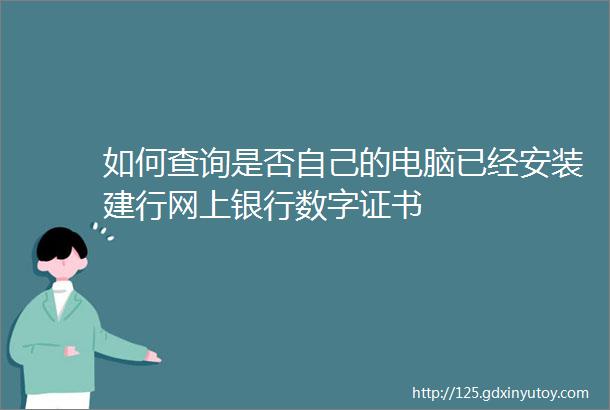 如何查询是否自己的电脑已经安装建行网上银行数字证书

http://125.gdxinyutoy.com